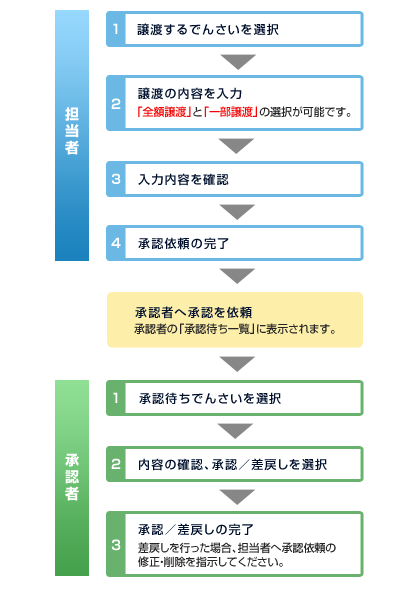 担当者

1 譲渡するでんさいを選択

2 譲渡の内容を入力
「全額譲渡」と「一部譲渡」の選択が可能です。

3 入力内容を確認

4 承認依頼の完了

承認者へ承認を依頼
承認者の「承認待ち一覧」に表示されます。

承認者

1 承認待ちでんさいを選択

2 内容の確認、承認／差戻しを選択

3 承認／差戻しの完了
差戻しを行った場合、担当者へ承認依頼の修正・削除を指示してください。